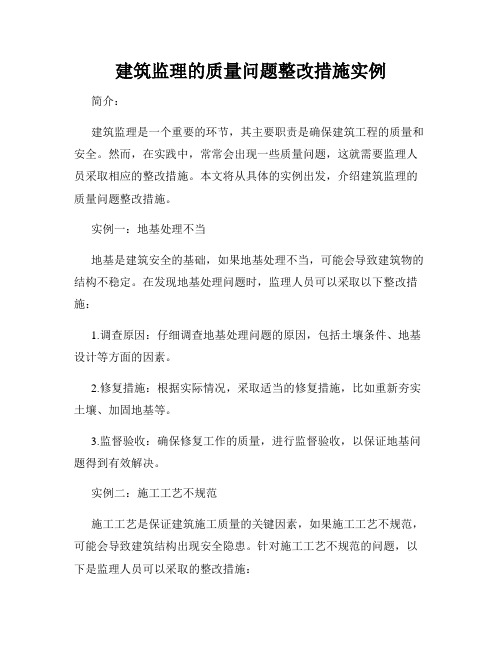 建筑监理的质量问题整改措施实例

简介：

建筑监理是一个重要的环节，其主要职责是确保建筑工程的质量和安全。然而，在实践中，常常会出现一些质量问题，这就需要监理人员采取相应的整改措施。本文将从具体的实例出发，介绍建筑监理的质量问题整改措施。

实例一：地基处理不当

地基是建筑安全的基础，如果地基处理不当，可能会导致建筑物的结构不稳定。在发现地基处理问题时，监理人员可以采取以下整改措施：

1.调查原因：仔细调查地基处理问题的原因，包括土壤条件、地基设计等方面的因素。

2.修复措施：根据实际情况，采取适当的修复措施，比如重新夯实土壤、加固地基等。

3.监督验收：确保修复工作的质量，进行监督验收，以保证地基问题得到有效解决。

实例二：施工工艺不规范

施工工艺是保证建筑施工质量的关键因素，如果施工工艺不规范，可能会导致建筑结构出现安全隐患。针对施工工艺不规范的问题，以下是监理人员可以采取的整改措施：